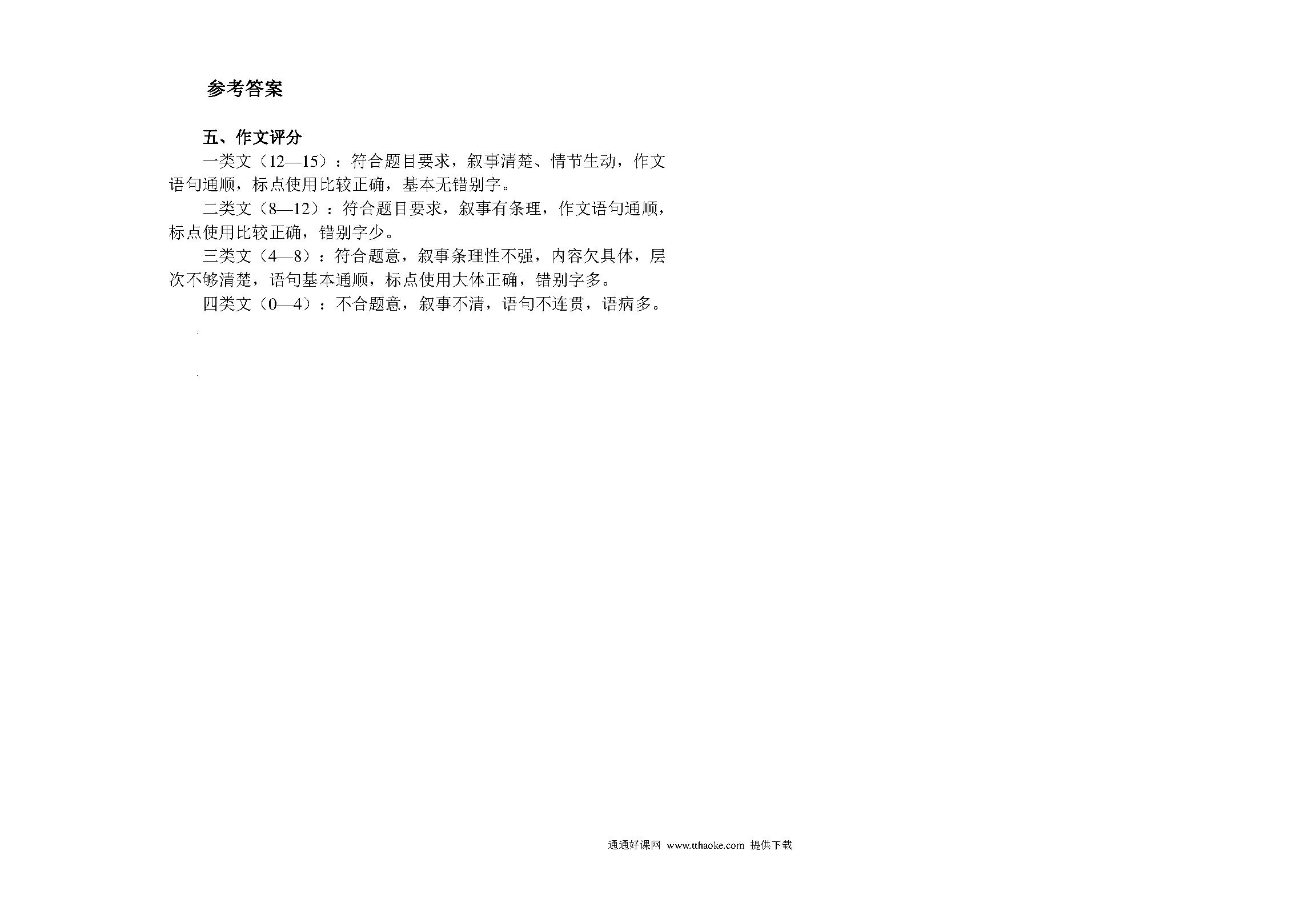 参考答案

五、作文评分

一类文（12—15）：符合题目要求，叙事清楚、情节生动，作文语句通顺，标点使用比较正确，基本无错别字。

二类文（8—12）：符合题目要求，叙事有条理，作文语句通顺，标点使用比较正确，错别字少。

三类文（4—8）：符合题意，叙事条理性不强，内容欠具体，层次不够清楚，语句基本通顺，标点使用大体正确，错别字多。

四类文（0—4）：不合题意，叙事不清，语句不连贯，语病多。

通通好课网 www.tthaoke.com 提供下载